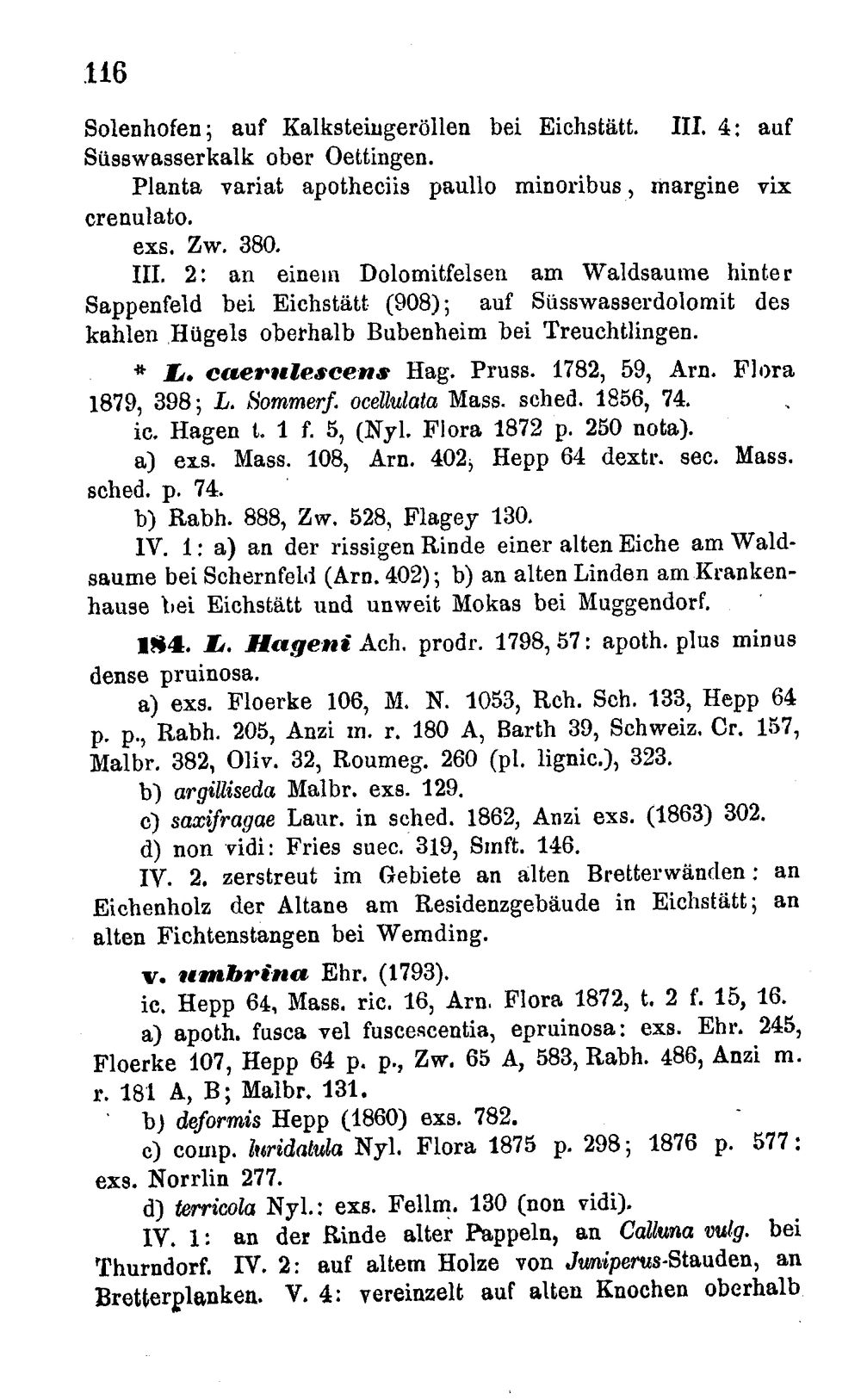 116

Solenhofen; auf Kalksteingeröllen bei Eichstätt. III. 4: auf Süsswasserkalk ober Oettingen.

Planta variat apotheciis paullo minoribus, margine vix crenulato.

exs. Zw. 380.

III. 2: an einem Dolomitfelsen am Waldsaume hinter Sappenfeld bei Eichstätt (908); auf Süsswasserdolomit des kahlen Hügels oberhalb Bubenheim bei Treuchtlingen.

* L. caerulescens Hag. Pruss. 1782, 59, Arn. Flora 1879, 398; L. Sommerf. ocellulata Mass. sched. 1856, 74.

ic. Hagen t. 1 f. 5, (Nyl. Flora 1872 p. 250 nota).

a) exs. Mass. 108, Arn. 402, Hepp 64 dextr. sec. Mass. sched. p. 74.

b) Rabh. 888, Zw. 528, Flagey 130.

IV. 1: a) an der rissigen Rinde einer alten Eiche am Waldsaume bei Schernfeld (Arn. 402); b) an alten Linden am Krankenhause bei Eichstätt und unweit Mokas bei Muggendorf.

184. L. Hageni Ach. prodr. 1798, 57: apoth. plus minus dense pruinosa.

a) exs. Floerke 106, M. N. 1053, Rch. Sch. 133, Hepp 64 p. p., Rabh. 205, Anzi m. r. 180 A, Barth 39, Schweiz. Cr. 157, Malbr. 382, Oliv. 32, Roumeg. 260 (pl. lignic.), 323.

b) argilliseda Malbr. exs. 129.

c) saxifragae Laur. in sched. 1862, Anzi exs. (1863) 302.

d) non vidi: Fries suec. 319, Smft. 146.

IV. 2. zerstreut im Gebiete an alten Bretterwänden: an Eichenholz der Altane am Residenzgebäude in Eichstätt; an alten Fichtenstangen bei Wemding.

v. umbrina Ehr. (1793).

ic. Hepp 64, Mass. ric. 16, Arn. Flora 1872, t. 2 f. 15, 16.

a) apoth. fusca vel fuscescentia, epruinosa: exs. Ehr. 245, Floerke 107, Hepp 64 p. p., Zw. 65 A, 583, Rabh. 486, Anzi m. r. 181 A, B; Malbr. 131.

b) deformis Hepp (1860) exs. 782.

c) comp. luridatula Nyl. Flora 1875 p. 298; 1876 p. 577: exs. Norrlin 277.

d) terricola Nyl.: exs. Fellm. 130 (non vidi).

IV. 1: an der Rinde alter Pappeln, an Calluna vulg. bei Thurndorf. IV. 2: auf altem Holze von Juniperus-Stauden, an Bretterplanken. V. 4: vereinzelt auf alten Knochen oberhalb